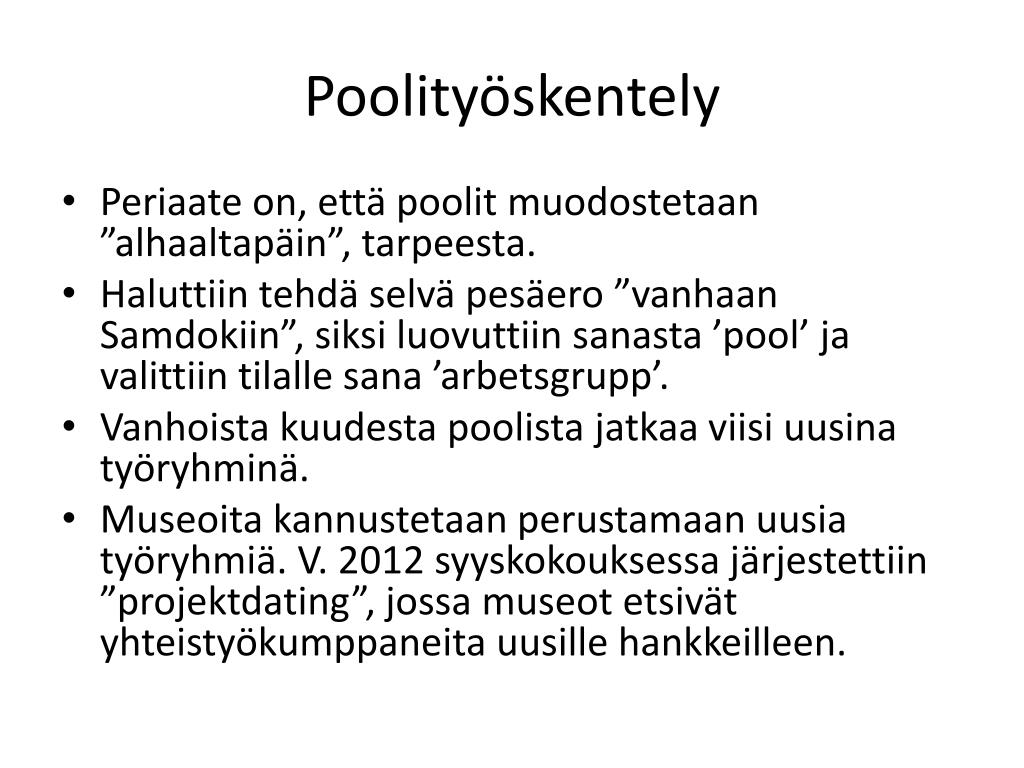 Poolityöskentely

• Periaate on, että poolit muodostetaan ”alhaaltapäin”, tarpeesta.
• Haluttiin tehdä selvä pesäero ”vanhaan Samdokiin”, siksi luovuttiin sanasta ’pool’ ja valittiin tilalle sana ’arbetsgrupp’.
• Vanhoista kuudesta poolista jatkaa viisi uusina työryhminä.
• Museoita kannustetaan perustamaan uusia työryhmiä. V. 2012 syyskokouksessa järjestettiin ”projektdating”, jossa museot etsivät yhteistyökumppaneita uusille hankkeilleen.